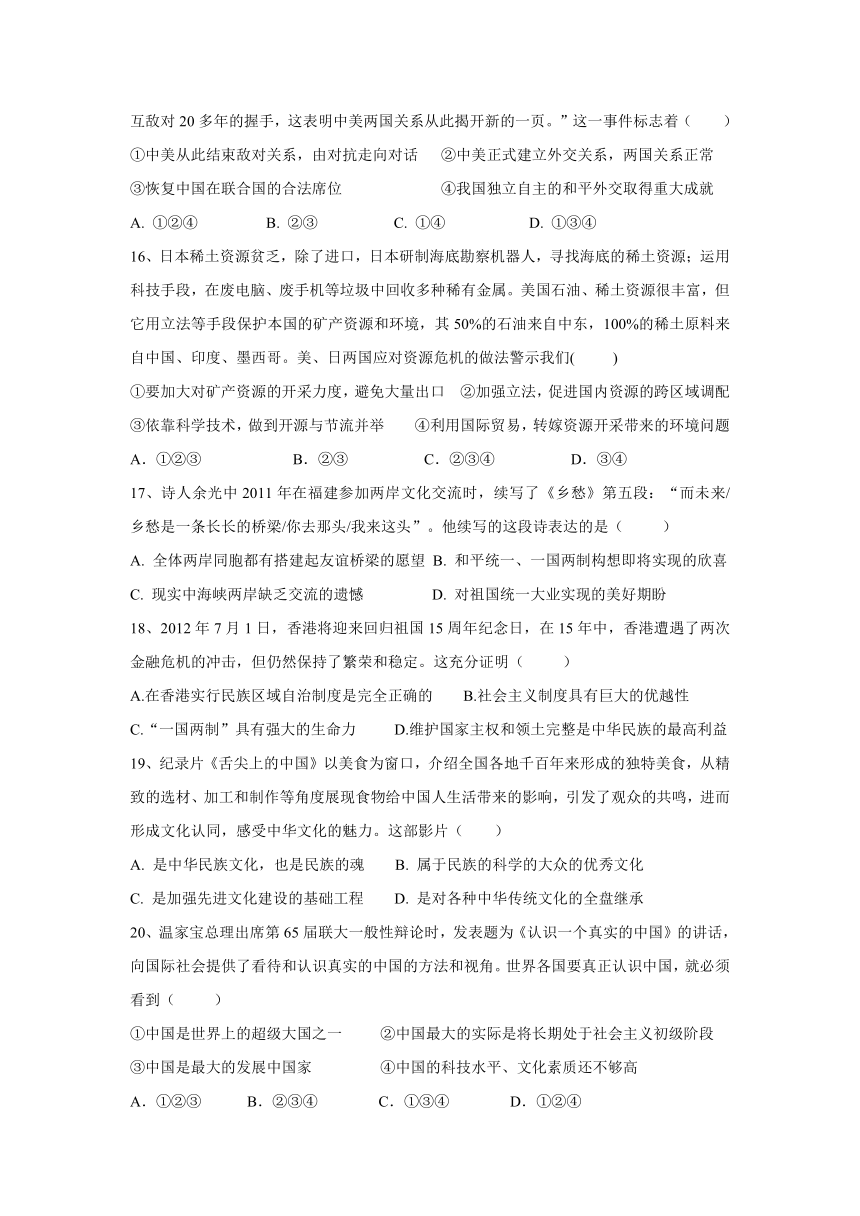 互敌对 20 多年的握手，这表明中美两国关系从此揭开新的一页。”这一事件标志着（　　）

①中美从此结束敌对关系，由对抗走向对话　②中美正式建立外交关系，两国关系正常

③恢复中国在联合国的合法席位　　④我国独立自主的和平外交取得重大成就

A. ①②④　　B. ②③　　C. ①④　　D. ①③④

16、日本稀土资源贫乏，除了进口，日本研制海底勘察机器人，寻找海底的稀土资源；运用科技手段，在废电脑、废手机等垃圾中回收多种稀有金属。美国石油、稀土资源很丰富，但它用立法等手段保护本国的矿产资源和环境，其 50%的石油来自中东，100%的稀土原料来自中国、印度、墨西哥。美、日两国应对资源危机的做法警示我们(　　)

①要加大对矿产资源的开采力度，避免大量出口　②加强立法，促进国内资源的跨区域调配

③依靠科学技术，做到开源与节流并举　　④利用国际贸易，转嫁资源开采带来的环境问题

A．①②③　　B．②③　　C．②③④　　D．③④

17、诗人余光中 2011 年在福建参加两岸文化交流时，续写了《乡愁》第五段：“而未来/乡愁是一条长长的桥梁/你去那头/我来这头”。他续写的这段诗表达的是（　　）

A. 全体两岸同胞都有搭建起友谊桥梁的愿望 B. 和平统一、一国两制构想即将实现的欣喜

C. 现实中海峡两岸缺乏交流的遗憾　　D. 对祖国统一大业实现的美好期盼

18、2012 年 7 月 1 日，香港将迎来回归祖国 15 周年纪念日，在 15 年中，香港遭遇了两次金融危机的冲击，但仍然保持了繁荣和稳定。这充分证明（　　）

A.在香港实行民族区域自治制度是完全正确的　　B.社会主义制度具有巨大的优越性

C.“一国两制”具有强大的生命力　　D.维护国家主权和领土完整是中华民族的最高利益

19、纪录片《舌尖上的中国》以美食为窗口，介绍全国各地千百年来形成的独特美食，从精致的选材、加工和制作等角度展现食物给中国人生活带来的影响，引发了观众的共鸣，进而形成文化认同，感受中华文化的魅力。这部影片（　　）

A. 是中华民族文化，也是民族的魂　B. 属于民族的科学的大众的优秀文化

C. 是加强先进文化建设的基础工程　D. 是对各种中华传统文化的全盘继承

20、温家宝总理出席第 65 届联大一般性辩论时，发表题为《认识一个真实的中国》的讲话，向国际社会提供了看待和认识真实的中国的方法和视角。世界各国要真正认识中国，就必须看到（　　）

①中国是世界上的超级大国之一　　②中国最大的实际是将长期处于社会主义初级阶段

③中国是最大的发展中国家　　④中国的科技水平、文化素质还不够高

A．①②③　　B．②③④　　C．①③④　　D．①②④